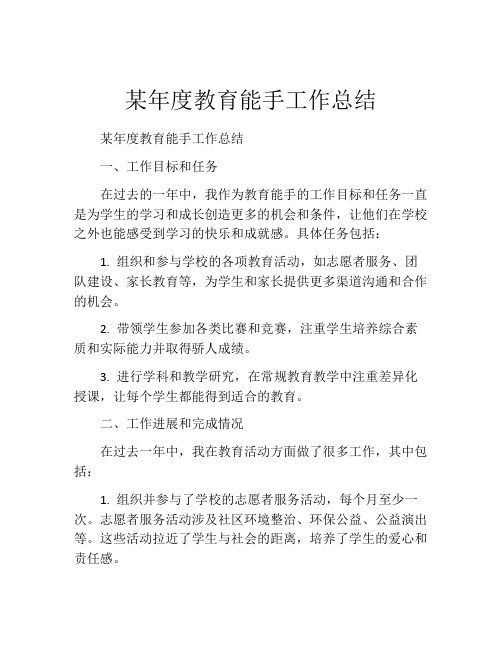 某年度教育能手工作总结

某年度教育能手工作总结

一、工作目标和任务

在过去的一年中，我作为教育能手的工作目标和任务一直是为学生的学习和成长创造更多的机会和条件，让他们在学校之外也能感受到学习的快乐和成就感。具体任务包括：

1. 组织和参与学校的各项教育活动，如志愿者服务、团队建设、家长教育等，为学生和家长提供更多渠道沟通和合作的机会。

2. 带领学生参加各类比赛和竞赛，注重学生培养综合素质和实际能力并取得骄人成绩。

3. 进行学科和教学研究，在常规教育教学中注重差异化授课，让每个学生都能得到适合的教育。

二、工作进展和完成情况

在过去一年中，我在教育活动方面做了很多工作，其中包括：

1. 组织并参与了学校的志愿者服务活动，每个月至少一次。志愿者服务活动涉及社区环境整治、环保公益、公益演出等。这些活动拉近了学生与社会的距离，培养了学生的爱心和责任感。